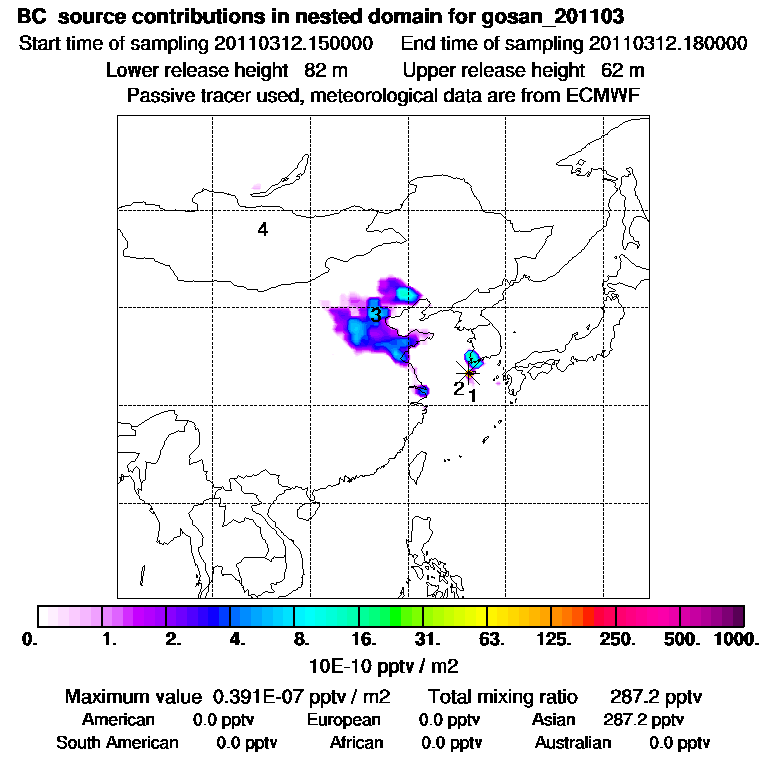 BC source contributions in nested domain for gosan_201103
Start time of sampling 20110312.150000 End time of sampling 20110312.180000
Lower release height 82 m Upper release height 62 m
Passive tracer used, meteorological data are from ECMWF

4

3

2 1

0. 1. 2. 4. 8. 16. 31. 63. 125. 250. 500. 1000.
10E-10 pptv / m2

Maximum value 0.391E-07 pptv / m2 Total mixing ratio 287.2 pptv
American 0.0 pptv European 0.0 pptv Asian 287.2 pptv
South American 0.0 pptv African 0.0 pptv Australian 0.0 pptv